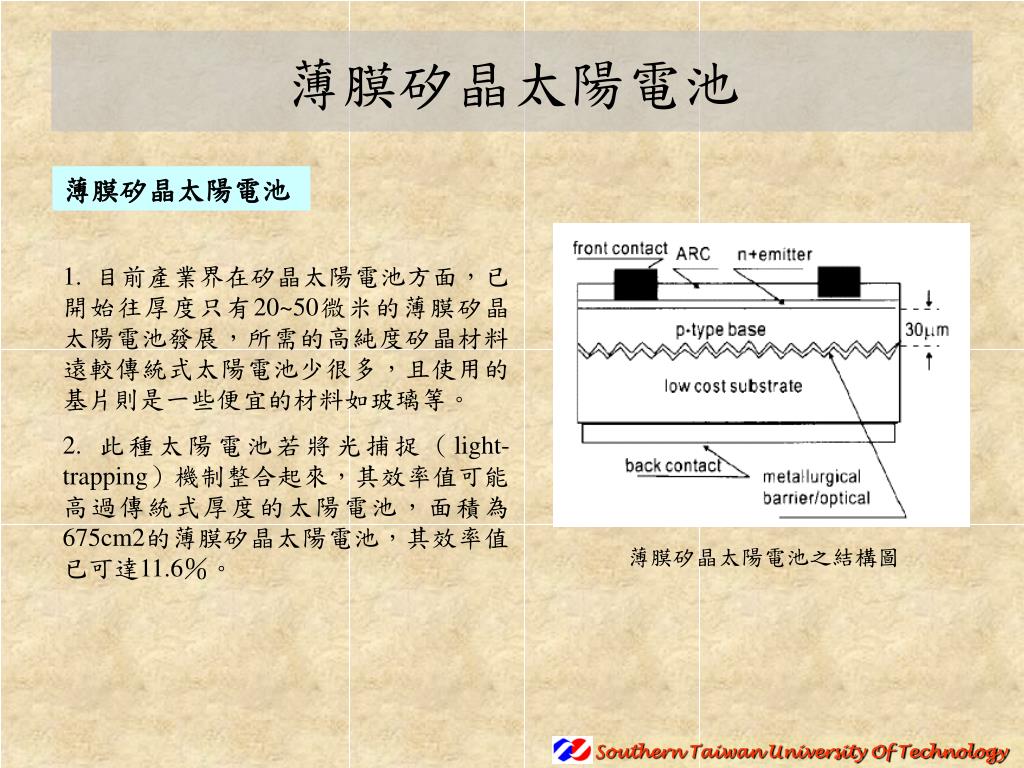 薄膜矽晶太陽電池

薄膜矽晶太陽電池

1. 目前產業界在矽晶太陽電池方面，已開始往厚度只有20~50微米的薄膜矽晶太陽電池發展，所需的高純度矽晶材料遠較傳統式太陽電池少很多，且使用的基片則是一些便宜的材料如玻璃等。

2. 此種太陽電池若將光捕捉（light-trapping）機制整合起來，其效率值可能高過傳統式厚度的太陽電池，面積為675cm2的薄膜矽晶太陽電池，其效率值已可達11.6%。

front contact
ARC
n+emitter
p-type base
30μm
low cost substrate
back contact
metallurgical
barrier/optical

薄膜矽晶太陽電池之結構圖

Southern Taiwan University Of Technology